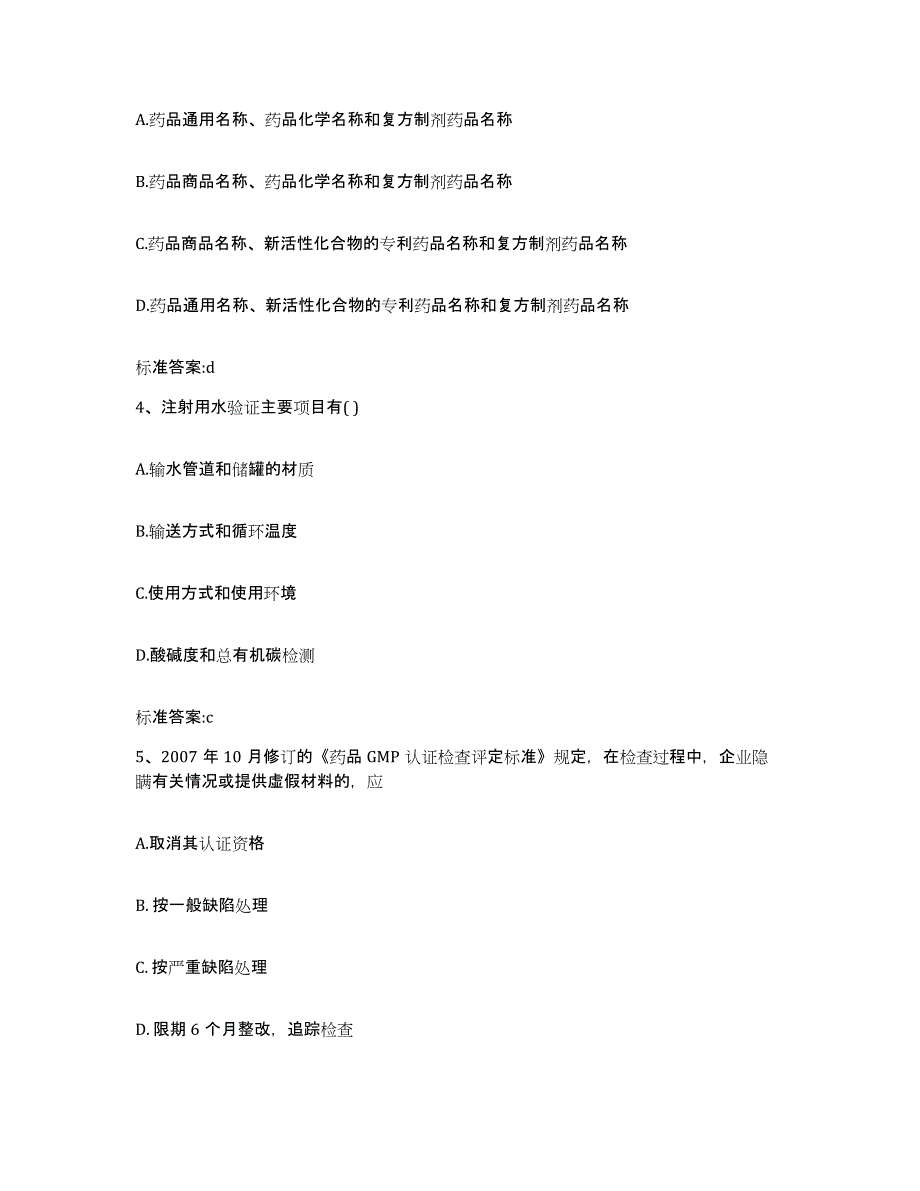 A.药品通用名称、药品化学名称和复方制剂药品名称

B.药品商品名称、药品化学名称和复方制剂药品名称

C.药品商品名称、新活性化合物的专利药品名称和复方制剂药品名称

D.药品通用名称、新活性化合物的专利药品名称和复方制剂药品名称

标准答案:d

4、注射用水验证主要项目有( )

A.输水管道和储罐的材质

B.输送方式和循环温度

C.使用方式和使用环境

D.酸碱度和总有机碳检测

标准答案:c

5、2007 年 10 月修订的《药品 GMP 认证检查评定标准》规定，在检查过程中，企业隐瞒有关情况或提供虚假材料的，应

A.取消其认证资格

B. 按一般缺陷处理

C. 按严重缺陷处理

D. 限期 6 个月整改，追踪检查